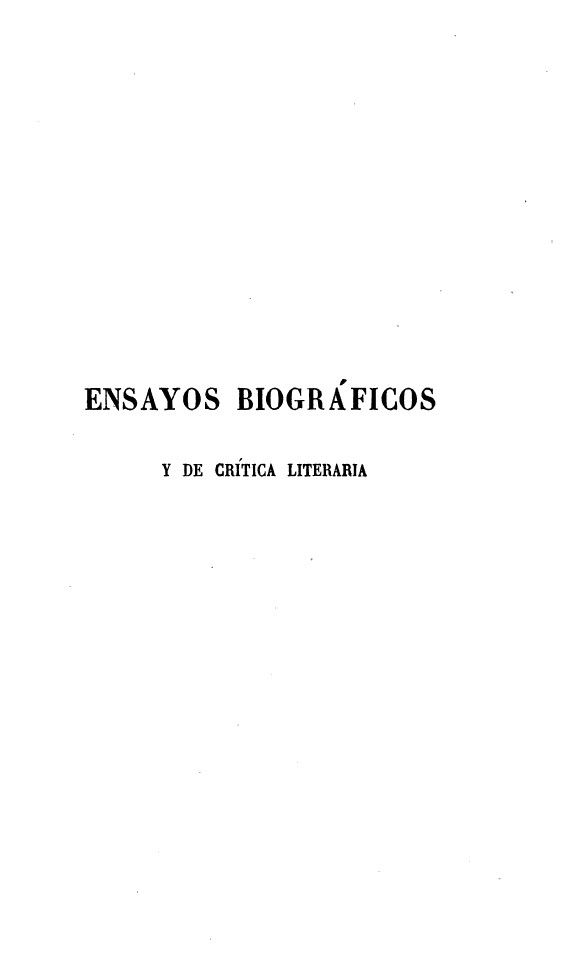 ENSAYOS BIOGRÁFICOS

Y DE CRÍTICA LITERARIA